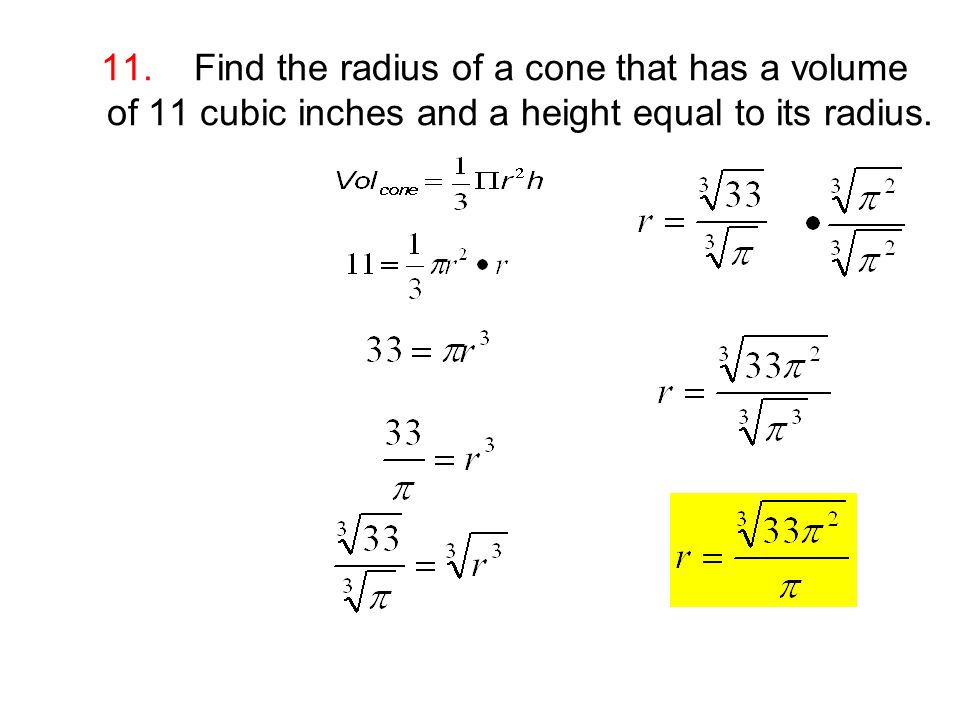 11. Find the radius of a cone that has a volume of 11 cubic inches and a height equal to its radius.

$Vol_{cone} = \frac{1}{3}\Pi r^2 h$

$11 = \frac{1}{3}\pi r^2 \bullet r$

$33 = \pi r^3$

$\frac{33}{\pi} = r^3$

$\frac{\sqrt[3]{33}}{\sqrt[3]{\pi}} = \sqrt[3]{r^3}$

$r = \frac{\sqrt[3]{33}}{\sqrt[3]{\pi}} \bullet \frac{\sqrt[3]{\pi^2}}{\sqrt[3]{\pi^2}}$

$r = \frac{\sqrt[3]{33\pi^2}}{\sqrt[3]{\pi^3}}$

$r = \frac{\sqrt[3]{33\pi^2}}{\pi}$